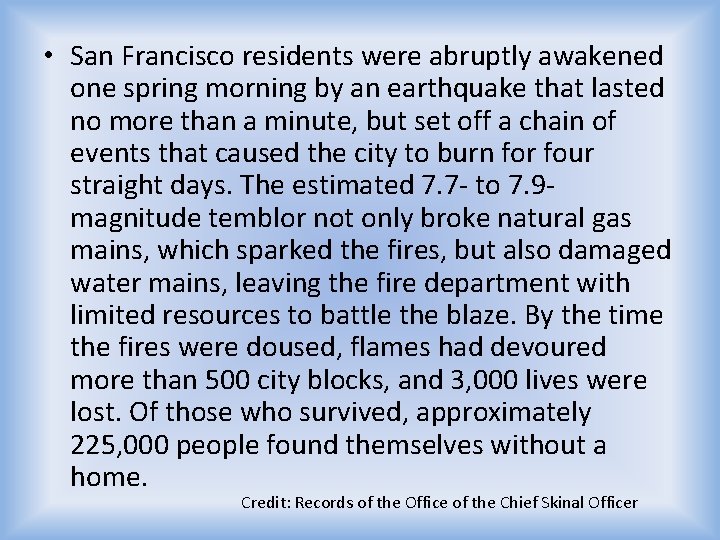 • San Francisco residents were abruptly awakened one spring morning by an earthquake that lasted no more than a minute, but set off a chain of events that caused the city to burn for four straight days. The estimated 7.7- to 7.9-magnitude temblor not only broke natural gas mains, which sparked the fires, but also damaged water mains, leaving the fire department with limited resources to battle the blaze. By the time the fires were doused, flames had devoured more than 500 city blocks, and 3,000 lives were lost. Of those who survived, approximately 225,000 people found themselves without a home.

Credit: Records of the Office of the Chief Skinal Officer